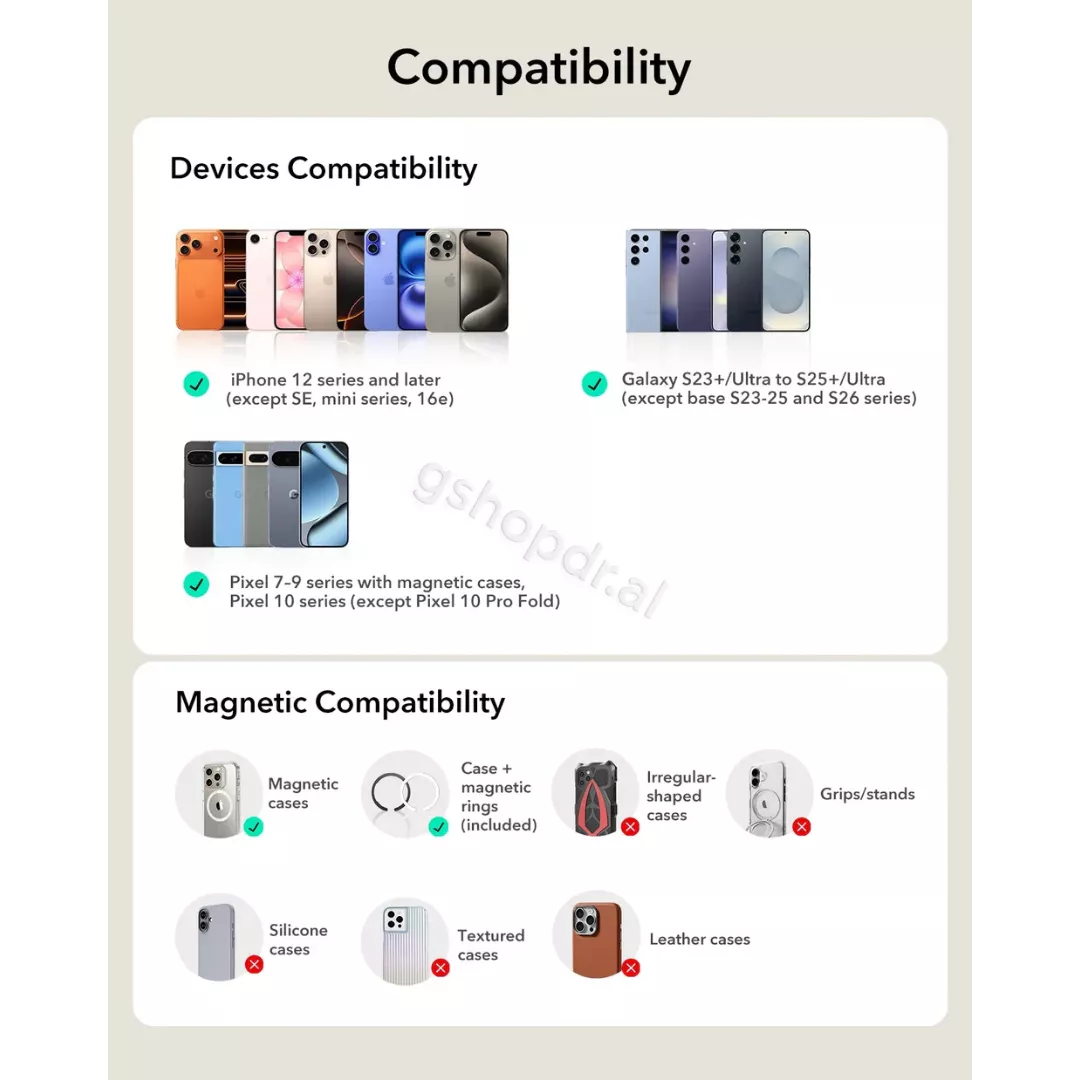 Compatibility

Devices Compatibility

iPhone 12 series and later (except SE, mini series, 16e)

Galaxy S23+/Ultra to S25+/Ultra (except base S23-25 and S26 series)

Pixel 7–9 series with magnetic cases, Pixel 10 series (except Pixel 10 Pro Fold)

gshopdr.al

Magnetic Compatibility

Magnetic cases

Case + magnetic rings (included)

Irregular-shaped cases

Grips/stands

Silicone cases

Textured cases

Leather cases